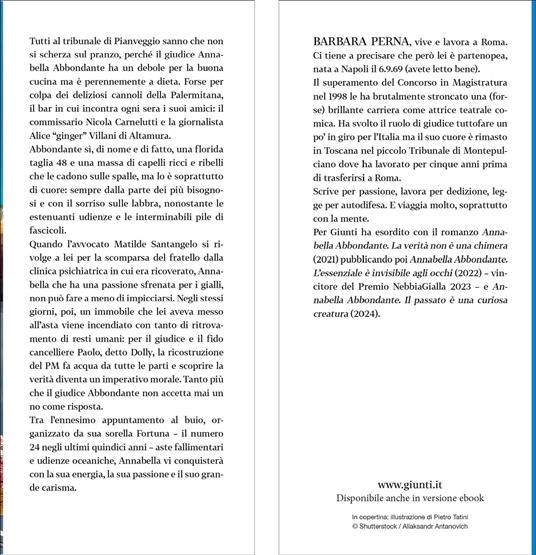 Tutti al tribunale di Pianveggio sanno che non si scherza sul pranzo, perché il giudice Annabella Abbondante ha un debole per la buona cucina ma è perennemente a dieta. Forse per colpa dei deliziosi cannoli della Palermitana, il bar in cui incontra ogni sera i suoi amici: il commissario Nicola Carnelutti e la giornalista Alice "ginger" Villani di Altamura.
Abbondante sì, di nome e di fatto, una florida taglia 48 e una massa di capelli ricci e ribelli che le cadono sulle spalle, ma lo è soprattutto di cuore: sempre dalla parte dei più bisognosi e con il sorriso sulle labbra, nonostante le estenuanti udienze e le interminabili pile di fascicoli.
Quando l'avvocato Matilde Santangelo si rivolge a lei per la scomparsa del fratello dalla clinica psichiatrica in cui era ricoverato, Annabella che ha una passione sfrenata per i gialli, non può fare a meno di impicciarsi. Negli stessi giorni, poi, un immobile che lei aveva messo all'asta viene incendiato con tanto di ritrovamento di resti umani: per il giudice e il fido cancelliere Paolo, detto Dolly, la ricostruzione del PM fa acqua da tutte le parti e scoprire la verità diventa un imperativo morale. Tanto più che il giudice Abbondante non accetta mai un no come risposta.
Tra l'ennesimo appuntamento al buio, organizzato da sua sorella Fortuna – il numero 24 negli ultimi quindici anni – aste fallimentari e udienze oceaniche, Annabella vi conquisterà con la sua energia, la sua passione e il suo grande carisma.

BARBARA PERNA, vive e lavora a Roma. Ci tiene a precisare che però lei è partenopea, nata a Napoli il 6.9.69 (avete letto bene).
Il superamento del Concorso in Magistratura nel 1998 le ha brutalmente stroncato una (forse) brillante carriera come attrice teatrale comica. Ha svolto il ruolo di giudice tuttofare un po' in giro per l'Italia ma il suo cuore è rimasto in Toscana nel piccolo Tribunale di Montepulciano dove ha lavorato per cinque anni prima di trasferirsi a Roma.
Scrive per passione, lavora per dedizione, legge per autodifesa. E viaggia molto, soprattutto con la mente.
Per Giunti ha esordito con il romanzo Annabella Abbondante. La verità non è una chimera (2021) pubblicando poi Annabella Abbondante. L'essenziale è invisibile agli occhi (2022) – vincitore del Premio NebbiaGialla 2023 – e Annabella Abbondante. Il passato è una curiosa creatura (2024).

www.giunti.it
Disponibile anche in versione ebook

In copertina: illustrazione di Pietro Tatini
© Shutterstock / Aliaksandr Antanovich